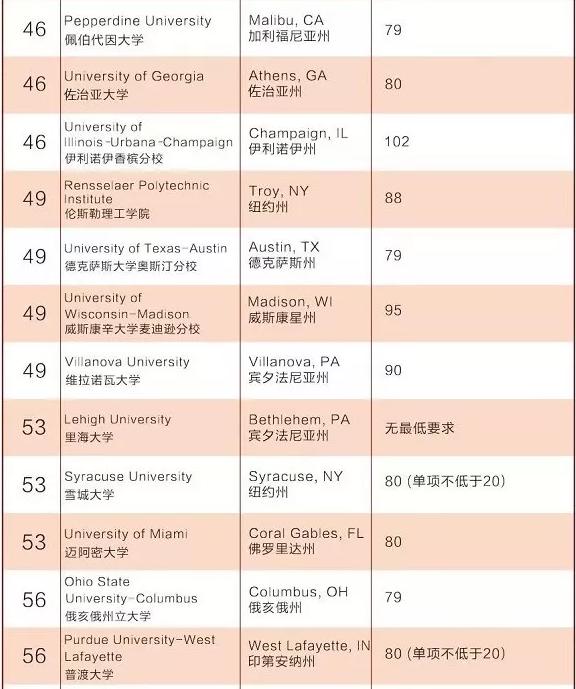 | 46 | Pepperdine University 佩伯代因大学 | Malibu, CA 加利福尼亚州 | 79 |
|---|---|---|---|
| 46 | University of Georgia 佐治亚大学 | Athens, GA 佐治亚州 | 80 |
| 46 | University of Illinois-Urbana-Champaign 伊利诺伊香槟分校 | Champaign, IL 伊利诺伊州 | 102 |
| 49 | Rensselaer Polytechnic Institute 伦斯勒理工学院 | Troy, NY 纽约州 | 88 |
| 49 | University of Texas-Austin 德克萨斯大学奥斯汀分校 | Austin, TX 德克萨斯州 | 79 |
| 49 | University of Wisconsin-Madison 威斯康辛大学麦迪逊分校 | Madison, WI 威斯康星州 | 95 |
| 49 | Villanova University 维拉诺瓦大学 | Villanova, PA 宾夕法尼亚州 | 90 |
| 53 | Lehigh University 里海大学 | Bethlehem, PA 宾夕法尼亚州 | 无最低要求 |
| 53 | Syracuse University 雪城大学 | Syracuse, NY 纽约州 | 80 (单项不低于20) |
| 53 | University of Miami 迈阿密大学 | Coral Gables, FL 佛罗里达州 | 80 |
| 56 | Ohio State University-Columbus 俄亥俄州立大学 | Columbus, OH 俄亥俄州 | 79 |
| 56 | Purdue University-West Lafayette 普渡大学 | West Lafayette, IN 印第安纳州 | 80 (单项不低于20) |